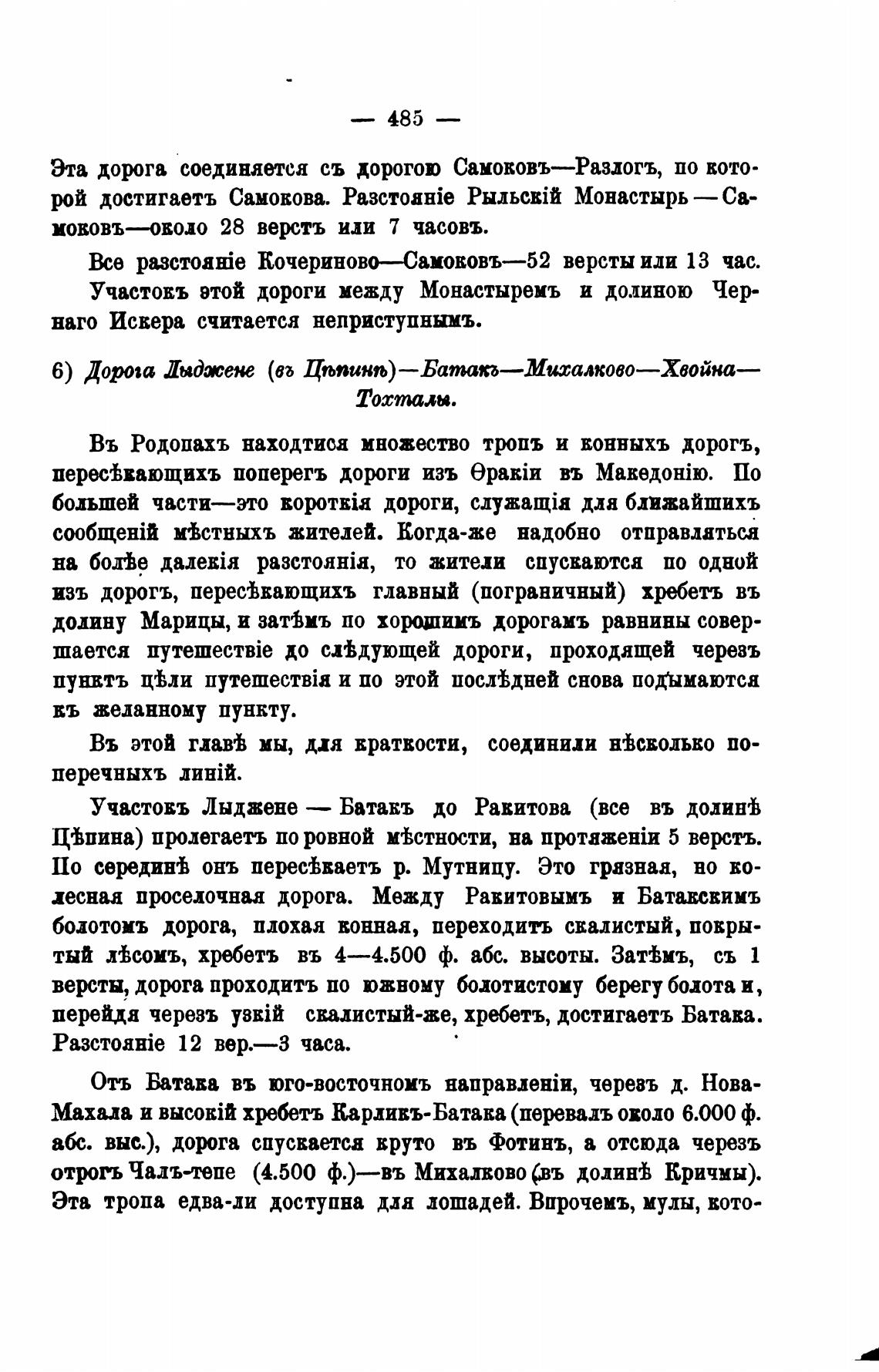 — 485 —

Эта дорога соединяется съ дорогою Самоковъ—Разлогъ, по которой достигаетъ Самокова. Разстояніе Рыльскій Монастырь — Самоковъ—около 28 верстъ или 7 часовъ.

Все разстояніе Кочериново—Самоковъ—52 версты или 13 час.

Участокъ этой дороги между Монастыремъ и долиною Чернаго Искера считается неприступнымъ.

6) Дорога Лыджене (въ Цѣпинѣ)—Батакъ—Михалково—Хвойна—Тохталы.

Въ Родопахъ находтися множество тропъ и конныхъ дорогъ, пересѣкающихъ поперегъ дороги изъ Ѳракіи въ Македонію. По большей части—это короткія дороги, служащія для ближайшихъ сообщеній мѣстныхъ жителей. Когда-же надобно отправляться на болѣе далекія разстоянія, то жители спускаются по одной изъ дорогъ, пересѣкающихъ главный (пограничный) хребетъ въ долину Марицы, и затѣмъ по хорошимъ дорогамъ равнины совершается путешествіе до слѣдующей дороги, проходящей черезъ пунктъ цѣли путешествія и по этой послѣдней снова подымаются къ желанному пункту.

Въ этой главѣ мы, для краткости, соединили нѣсколько поперечныхъ линій.

Участокъ Лыджене — Батакъ до Ракитова (все въ долинѣ Цѣпина) пролегаетъ по ровной мѣстности, на протяженіи 5 верстъ. По серединѣ онъ пересѣкаетъ р. Мутницу. Это грязная, но колесная проселочная дорога. Между Ракитовымъ и Батакскимъ болотомъ дорога, плохая конная, переходитъ скалистый, покрытый лѣсомъ, хребетъ въ 4—4.500 ф. абс. высоты. Затѣмъ, съ 1 версты, дорога проходитъ по южному болотистому берегу болота и, перейдя черезъ узкій скалистый-же, хребетъ, достигаетъ Батака. Разстояніе 12 вер.—3 часа.

Отъ Батака въ юго-восточномъ направленіи, черезъ д. Нова-Махала и высокій хребетъ Карликъ-Батака (перевалъ около 6.000 ф. абс. выс.), дорога спускается круто въ Фотинъ, а отсюда черезъ отрогъ Чалъ-тепе (4.500 ф.)—въ Михалково (въ долинѣ Кричмы). Эта тропа едва-ли доступна для лошадей. Впрочемъ, мулы, кото-